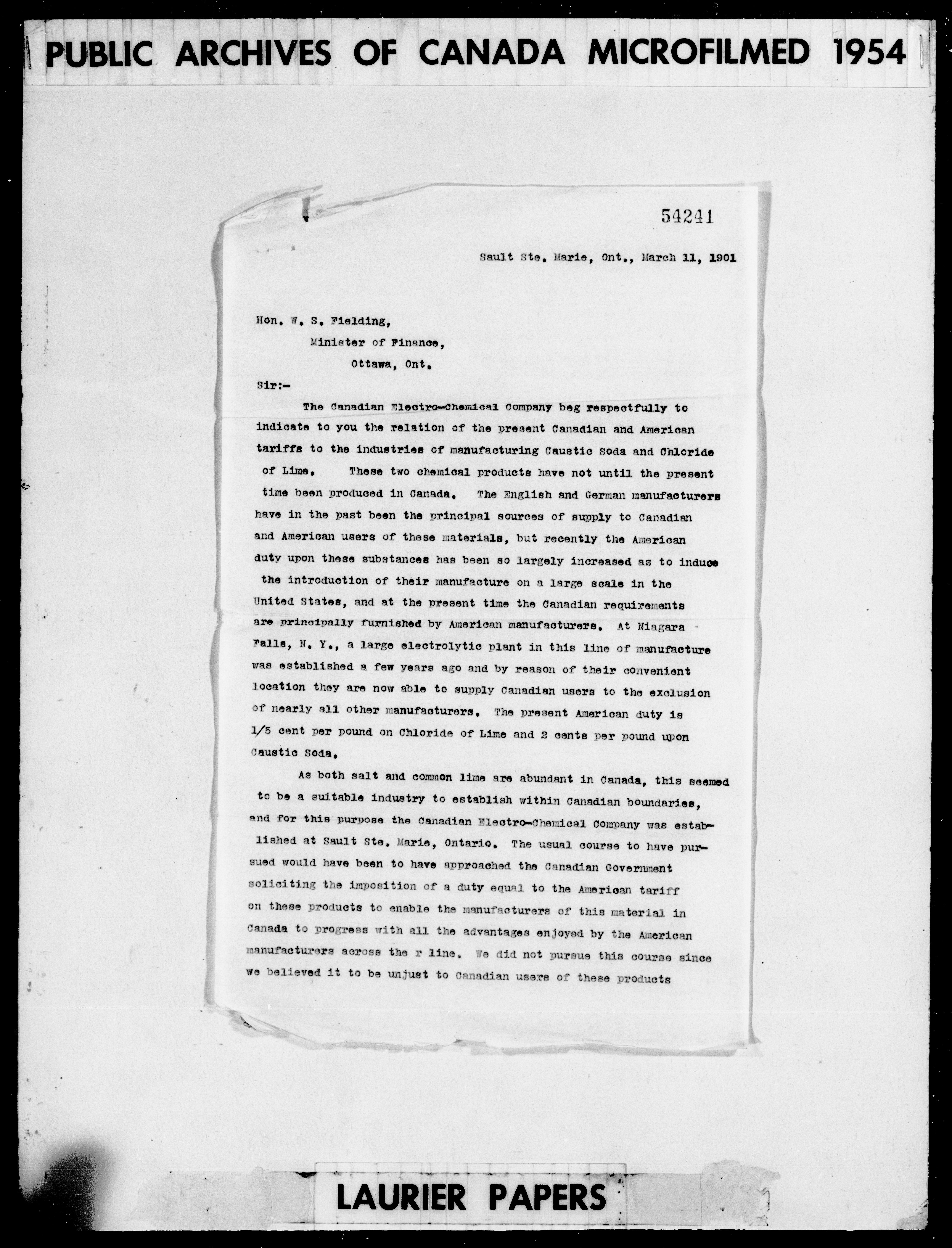 PUBLIC ARCHIVES OF CANADA MICROFILMED 1954

54241

Sault Ste. Marie, Ont., March 11, 1901

Hon. W. S. Fielding,
Minister of Finance,
Ottawa, Ont.

Sir:-

The Canadian Electro-Chemical Company beg respectfully to indicate to you the relation of the present Canadian and American tariffs to the industries of manufacturing Caustic Soda and Chloride of Lime. These two chemical products have not until the present time been produced in Canada. The English and German manufacturers have in the past been the principal sources of supply to Canadian and American users of these materials, but recently the American duty upon these substances has been so largely increased as to induce the introduction of their manufacture on a large scale in the United States, and at the present time the Canadian requirements are principally furnished by American manufacturers. At Niagara Falls, N. Y., a large electrolytic plant in this line of manufacture was established a few years ago and by reason of their convenient location they are now able to supply Canadian users to the exclusion of nearly all other manufacturers. The present American duty is 1/5 cent per pound on Chloride of Lime and 2 cents per pound upon Caustic Soda.

As both salt and common lime are abundant in Canada, this seemed to be a suitable industry to establish within Canadian boundaries, and for this purpose the Canadian Electro-Chemical Company was established at Sault Ste. Marie, Ontario. The usual course to have pursued would have been to have approached the Canadian Government soliciting the imposition of a duty equal to the American tariff on these products to enable the manufacturers of this material in Canada to progress with all the advantages enjoyed by the American manufacturers across the r line. We did not pursue this course since we believed it to be unjust to Canadian users of these products

LAURIER PAPERS